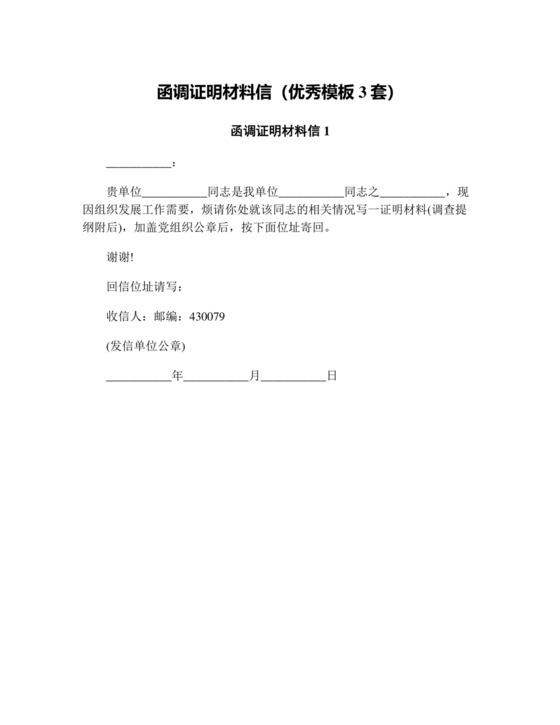 函调证明材料信（优秀模板 3 套）

函调证明材料信 1

__________：

贵单位__________同志是我单位__________同志之__________，现因组织发展工作需要，烦请你处就该同志的相关情况写一证明材料(调查提纲附后)，加盖党组织公章后，按下面位址寄回。

谢谢!

回信位址请写：

收信人：邮编：430079

(发信单位公章)

__________年__________月__________日